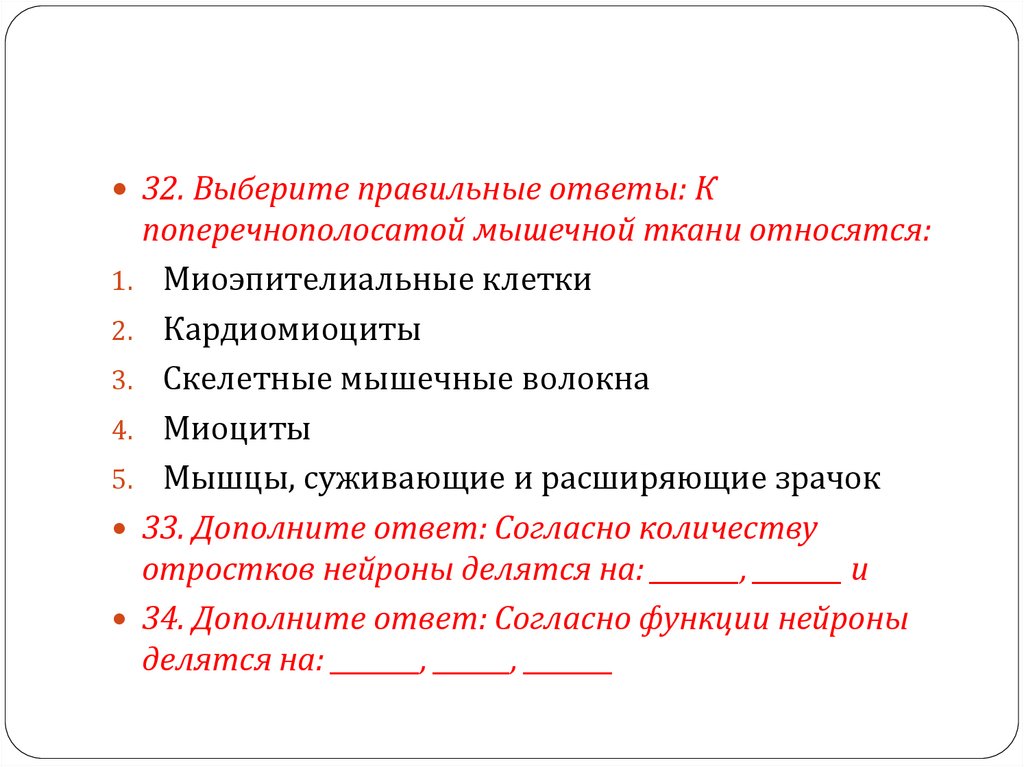 32. Выберите правильные ответы: К поперечнополосатой мышечной ткани относятся:

1. Миоэпителиальные клетки
2. Кардиомиоциты
3. Скелетные мышечные волокна
4. Миоциты
5. Мышцы, суживающие и расширяющие зрачок

33. Дополните ответ: Согласно количеству отростков нейроны делятся на: _______, _______ и

34. Дополните ответ: Согласно функции нейроны делятся на: _______, ______, _______